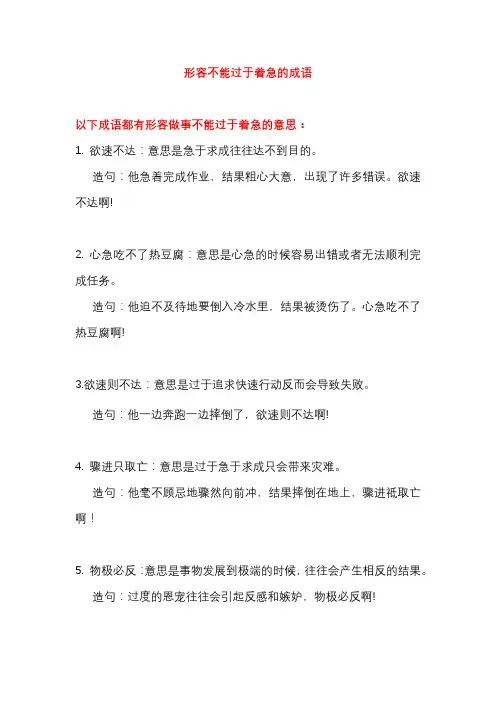 形容不能过于着急的成语

以下成语都有形容做事不能过于着急的意思：

1. 欲速不达：意思是急于求成往往达不到目的。

造句：他急着完成作业，结果粗心大意，出现了许多错误。欲速不达啊!

2. 心急吃不了热豆腐：意思是心急的时候容易出错或者无法顺利完成任务。

造句：他迫不及待地要倒入冷水里，结果被烫伤了。心急吃不了热豆腐啊!

3.欲速则不达：意思是过于追求快速行动反而会导致失败。

造句：他一边奔跑一边摔倒了，欲速则不达啊!

4. 骤进只取亡：意思是过于急于求成只会带来灾难。

造句：他毫不顾忌地骤然向前冲，结果摔倒在地上，骤进祇取亡啊！

5. 物极必反：意思是事物发展到极端的时候，往往会产生相反的结果。

造句：过度的恩宠往往会引起反感和嫉妒，物极必反啊!